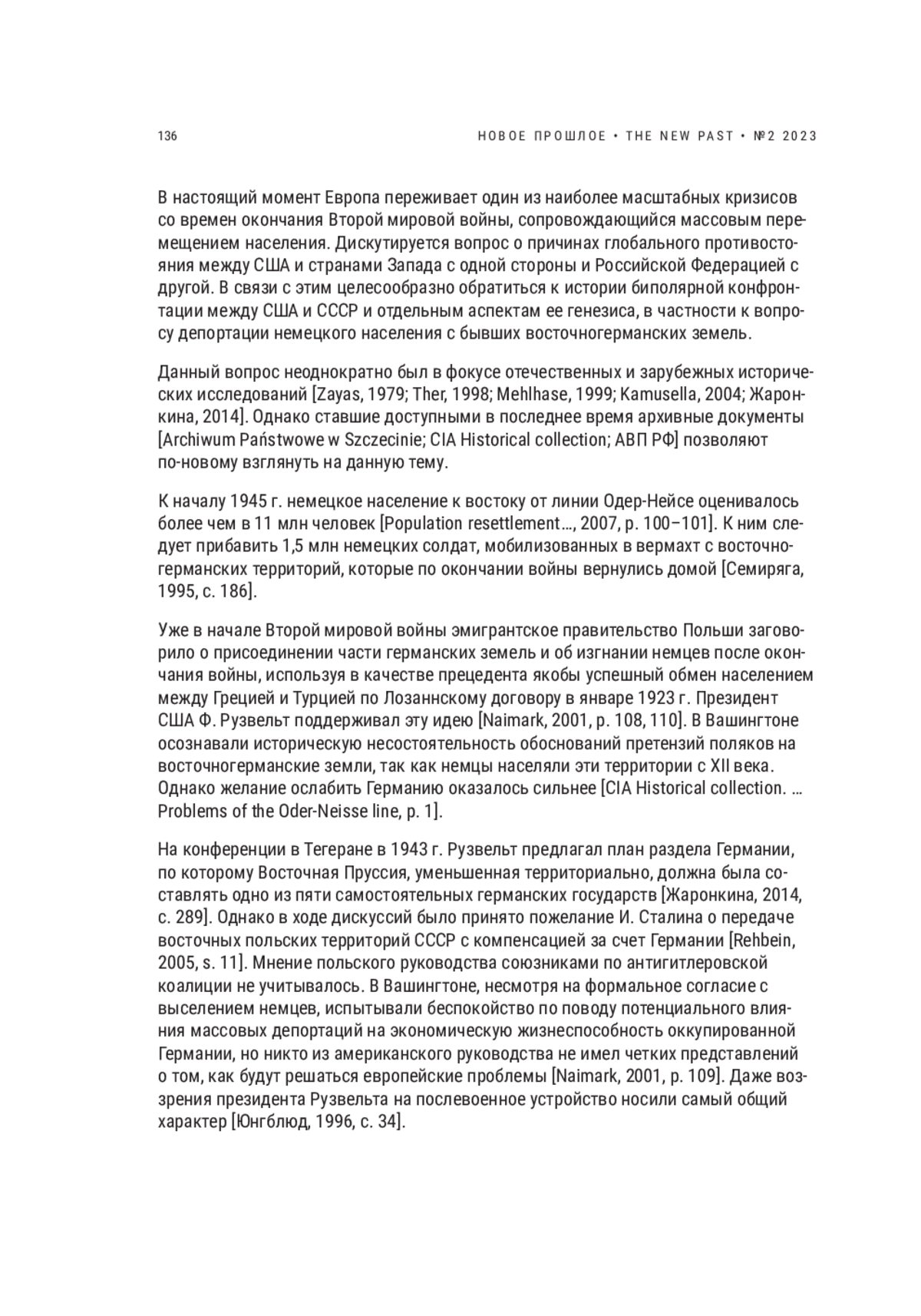 136

НОВОЕ ПРОШЛОЕ • THE NEW PAST • №2 2023

В настоящий момент Европа переживает один из наиболее масштабных кризисов со времен окончания Второй мировой войны, сопровождающийся массовым перемещением населения. Дискутируется вопрос о причинах глобального противостояния между США и странами Запада с одной стороны и Российской Федерацией с другой. В связи с этим целесообразно обратиться к истории биполярной конфронтации между США и СССР и отдельным аспектам ее генезиса, в частности к вопросу депортации немецкого населения с бывших восточногерманских земель.

Данный вопрос неоднократно был в фокусе отечественных и зарубежных исторических исследований [Zayas, 1979; Ther, 1998; Mehlhase, 1999; Kamusella, 2004; Жаронкина, 2014]. Однако ставшие доступными в последнее время архивные документы [Archiwum Państwowe w Szczecinie; CIA Historical collection; АВП РФ] позволяют по-новому взглянуть на данную тему.

К началу 1945 г. немецкое население к востоку от линии Одер-Нейсе оценивалось более чем в 11 млн человек [Population resettlement…, 2007, p. 100–101]. К ним следует прибавить 1,5 млн немецких солдат, мобилизованных в вермахт с восточногерманских территорий, которые по окончании войны вернулись домой [Семиряга, 1995, с. 186].

Уже в начале Второй мировой войны эмигрантское правительство Польши заговорило о присоединении части германских земель и об изгнании немцев после окончания войны, используя в качестве прецедента якобы успешный обмен населением между Грецией и Турцией по Лозаннскому договору в январе 1923 г. Президент США Ф. Рузвельт поддерживал эту идею [Naimark, 2001, p. 108, 110]. В Вашингтоне осознавали историческую несостоятельность обоснований претензий поляков на восточногерманские земли, так как немцы населяли эти территории с XII века. Однако желание ослабить Германию оказалось сильнее [CIA Historical collection. … Problems of the Oder-Neisse line, p. 1].

На конференции в Тегеране в 1943 г. Рузвельт предлагал план раздела Германии, по которому Восточная Пруссия, уменьшенная территориально, должна была составлять одно из пяти самостоятельных германских государств [Жаронкина, 2014, с. 289]. Однако в ходе дискуссий было принято пожелание И. Сталина о передаче восточных польских территорий СССР с компенсацией за счет Германии [Rehbein, 2005, s. 11]. Мнение польского руководства союзниками по антигитлеровской коалиции не учитывалось. В Вашингтоне, несмотря на формальное согласие с выселением немцев, испытывали беспокойство по поводу потенциального влияния массовых депортаций на экономическую жизнеспособность оккупированной Германии, но никто из американского руководства не имел четких представлений о том, как будут решаться европейские проблемы [Naimark, 2001, p. 109]. Даже воззрения президента Рузвельта на послевоенное устройство носили самый общий характер [Юнгблюд, 1996, с. 34].